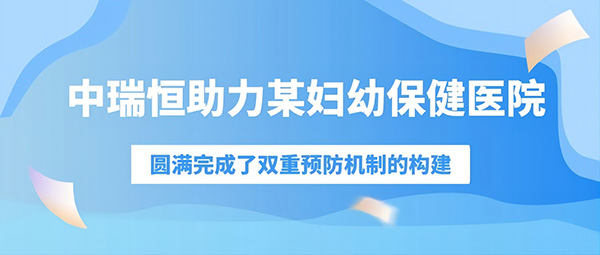 中瑞恒助力某妇幼保健医院

圆满完成了双重预防机制的构建